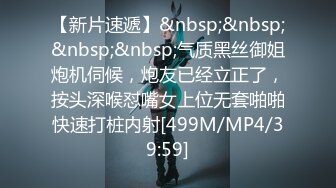 【新片速遞】&nbsp;&nbsp;&nbsp;&nbsp;气质黑丝御姐炮机伺候，炮友已经立正了，按头深喉怼嘴女上位无套啪啪快速打桩内射[499M/MP4/39:59]